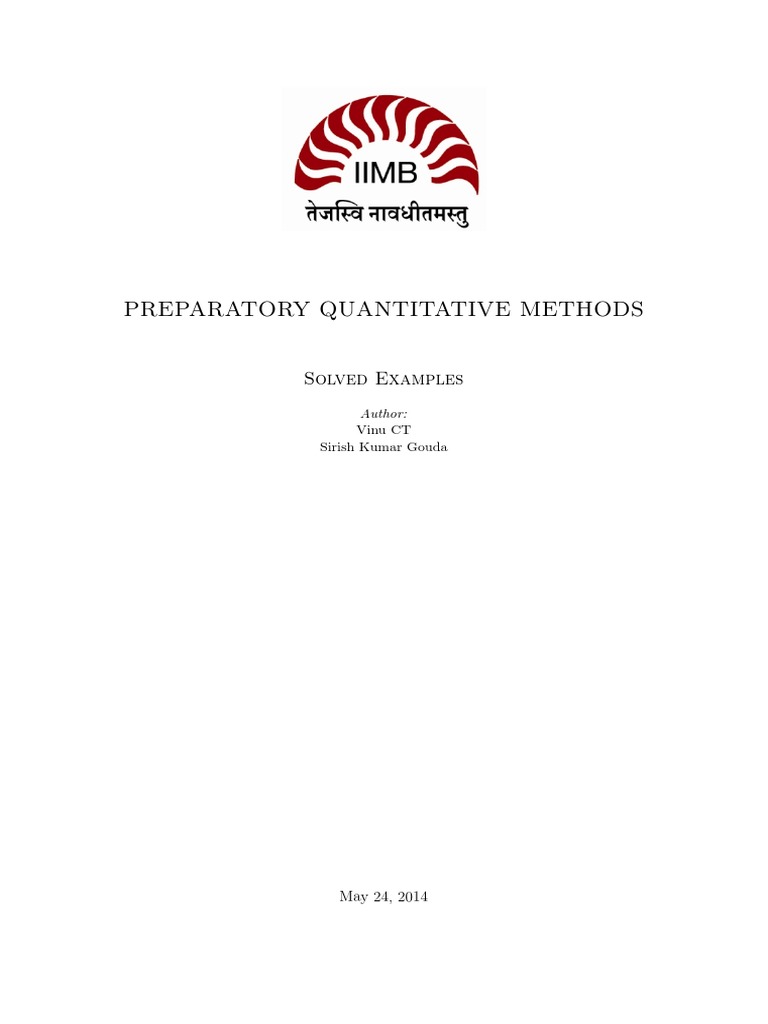 IIMB
तेजस्वि नावधीतमस्तु

PREPARATORY QUANTITATIVE METHODS

Solved Examples

Author:
Vinu CT
Sirish Kumar Gouda

May 24, 2014